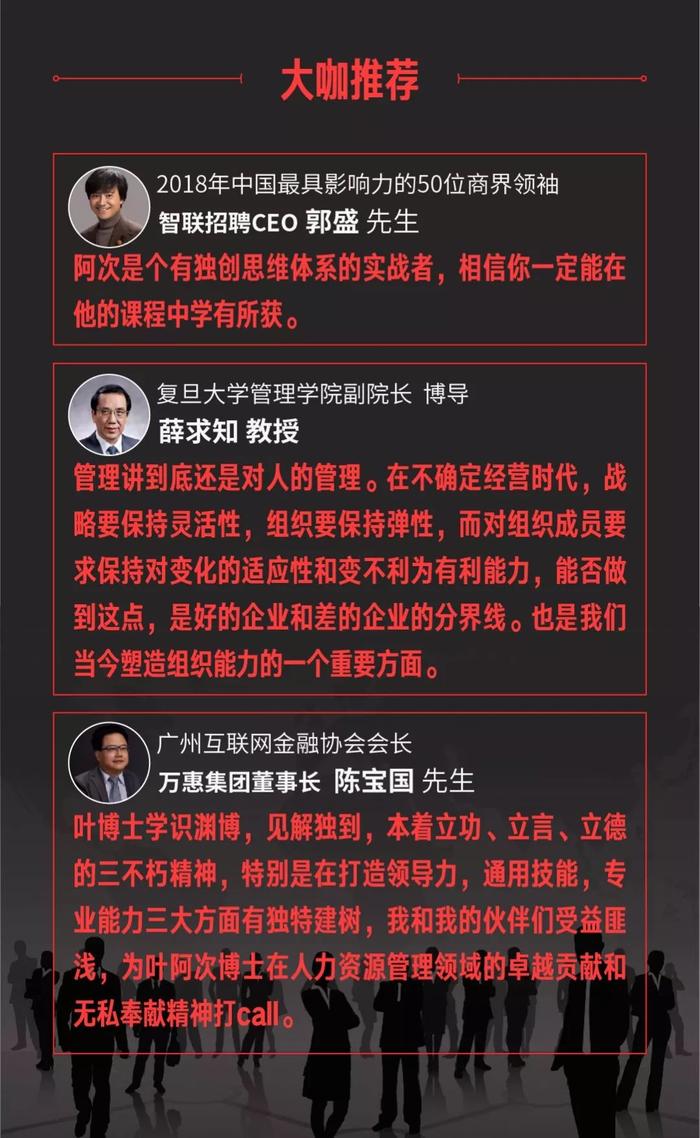 大咖推荐

2018年中国最具影响力的50位商界领袖
智联招聘CEO 郭盛 先生
阿次是个有独创思维体系的实战者，相信你一定能在他的课程中学有所获。

复旦大学管理学院副院长 博导
薛求知 教授
管理讲到底还是对人的管理。在不确定经营时代，战略要保持灵活性，组织要保持弹性，而对组织成员要求保持对变化的适应性和变不利为有利能力，能否做到这点，是好的企业和差的企业的分界线。也是我们当今塑造组织能力的一个重要方面。

广州互联网金融协会会长
万惠集团董事长 陈宝国 先生
叶博士学识渊博，见解独到，本着立功、立言、立德的三不朽精神，特别是在打造领导力，通用技能，专业能力三大方面有独特建树，我和我的伙伴们受益匪浅，为叶阿次博士在人力资源管理领域的卓越贡献和无私奉献精神打call。